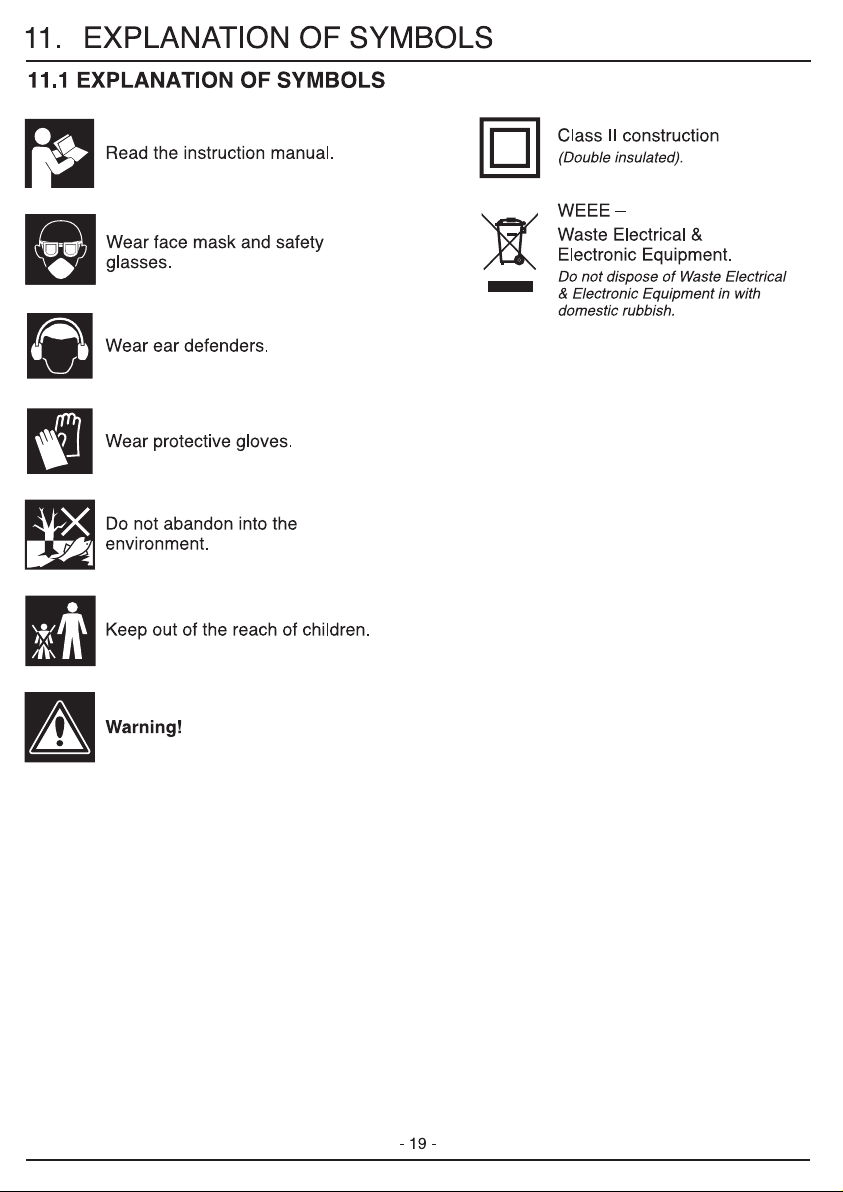 11. EXPLANATION OF SYMBOLS

11.1 EXPLANATION OF SYMBOLS

Read the instruction manual.

Wear face mask and safety glasses.

Wear ear defenders.

Wear protective gloves.

Do not abandon into the environment.

Keep out of the reach of children.

Warning!

Class II construction
(Double insulated).

WEEE –
Waste Electrical &
Electronic Equipment.
Do not dispose of Waste Electrical & Electronic Equipment in with domestic rubbish.

- 19 -